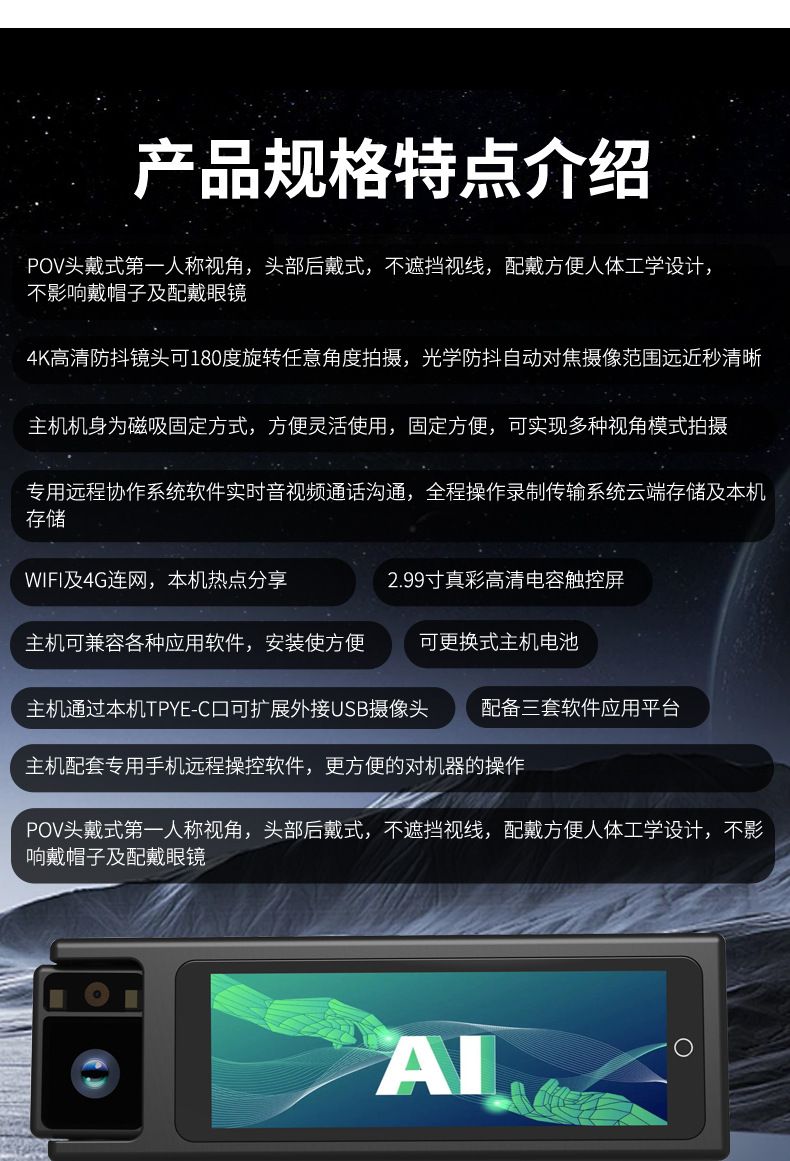 产品规格特点介绍

POV头戴式第一人称视角，头部后戴式，不遮挡视线，配戴方便人体工学设计，不影响戴帽子及配戴眼镜

4K高清防抖镜头可180度旋转任意角度拍摄，光学防抖自动对焦摄像范围远近秒清晰

主机机身为磁吸固定方式，方便灵活使用，固定方便，可实现多种视角模式拍摄

专用远程协作系统软件实时音视频通话沟通，全程操作录制传输系统云端存储及本机存储

WIFI及4G连网，本机热点分享

2.99寸真彩高清电容触控屏

主机可兼容各种应用软件，安装使方便

可更换式主机电池

主机通过本机TPYE-C口可扩展外接USB摄像头

配备三套软件应用平台

主机配套专用手机远程操控软件，更方便的对机器的操作

POV头戴式第一人称视角，头部后戴式，不遮挡视线，配戴方便人体工学设计，不影响戴帽子及配戴眼镜

AI